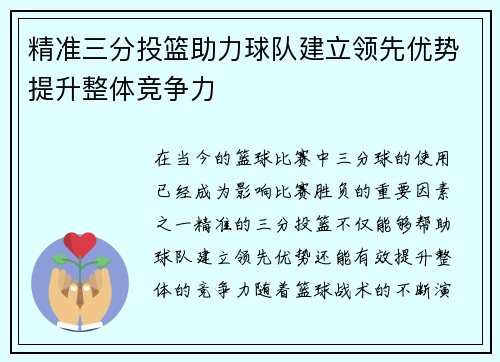 精准三分投篮助力球队建立领先优势提升整体竞争力

在当今的篮球比赛中三分球的使用已经成为影响比赛胜负的重要因素之一精准的三分投篮不仅能够帮助球队建立领先优势还能有效提升整体的竞争力随着篮球战术的不断演